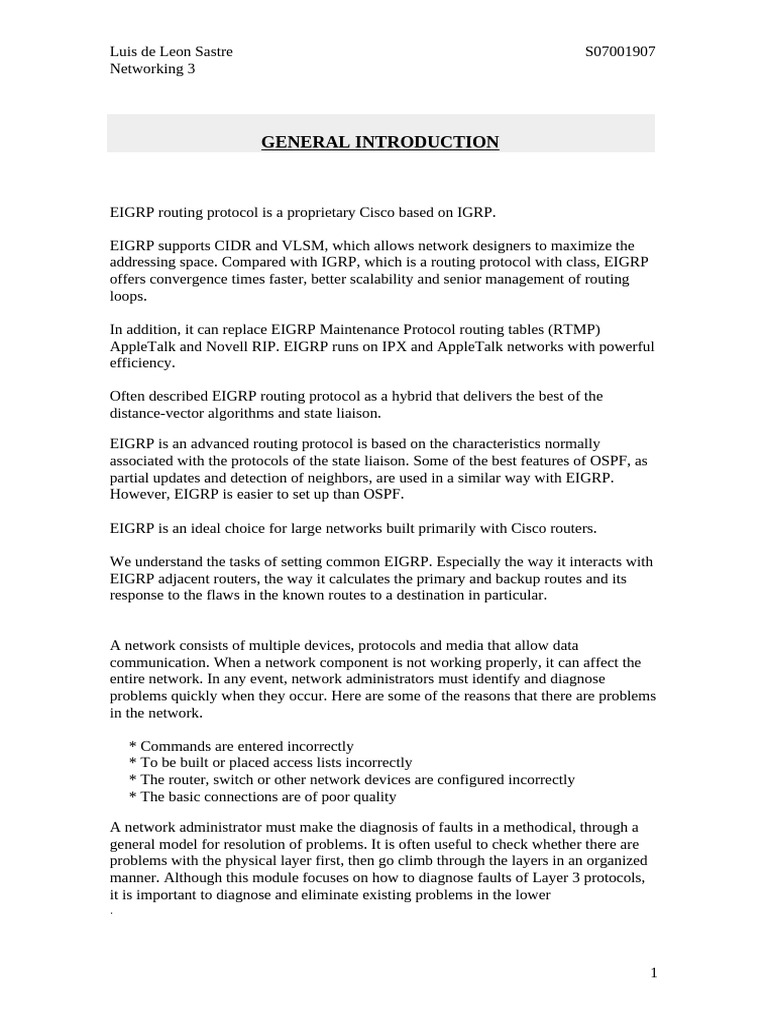 Luis de Leon Sastre S07001907
Networking 3

GENERAL INTRODUCTION

EIGRP routing protocol is a proprietary Cisco based on IGRP.

EIGRP supports CIDR and VLSM, which allows network designers to maximize the addressing space. Compared with IGRP, which is a routing protocol with class, EIGRP offers convergence times faster, better scalability and senior management of routing loops.

In addition, it can replace EIGRP Maintenance Protocol routing tables (RTMP) AppleTalk and Novell RIP. EIGRP runs on IPX and AppleTalk networks with powerful efficiency.

Often described EIGRP routing protocol as a hybrid that delivers the best of the distance-vector algorithms and state liaison.

EIGRP is an advanced routing protocol is based on the characteristics normally associated with the protocols of the state liaison. Some of the best features of OSPF, as partial updates and detection of neighbors, are used in a similar way with EIGRP. However, EIGRP is easier to set up than OSPF.

EIGRP is an ideal choice for large networks built primarily with Cisco routers.

We understand the tasks of setting common EIGRP. Especially the way it interacts with EIGRP adjacent routers, the way it calculates the primary and backup routes and its response to the flaws in the known routes to a destination in particular.

A network consists of multiple devices, protocols and media that allow data communication. When a network component is not working properly, it can affect the entire network. In any event, network administrators must identify and diagnose problems quickly when they occur. Here are some of the reasons that there are problems in the network.

* Commands are entered incorrectly
* To be built or placed access lists incorrectly
* The router, switch or other network devices are configured incorrectly
* The basic connections are of poor quality

A network administrator must make the diagnosis of faults in a methodical, through a general model for resolution of problems. It is often useful to check whether there are problems with the physical layer first, then go climb through the layers in an organized manner. Although this module focuses on how to diagnose faults of Layer 3 protocols, it is important to diagnose and eliminate existing problems in the lower
.

1